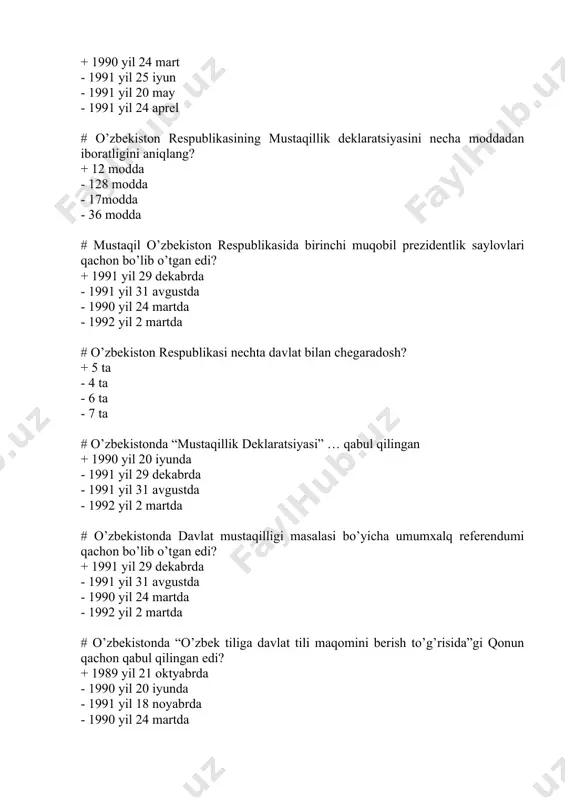 + 1990 yil 24 mart
- 1991 yil 25 iyun
- 1991 yil 20 may
- 1991 yil 24 aprel

# O'zbekiston Respublikasining Mustaqillik deklaratsiyasini necha moddadan iboratligini aniqlang?
+ 12 modda
- 128 modda
- 17modda
- 36 modda

# Mustaqil O'zbekiston Respublikasida birinchi muqobil prezidentlik saylovlari qachon bo'lib o'tgan edi?
+ 1991 yil 29 dekabrda
- 1991 yil 31 avgustda
- 1990 yil 24 martda
- 1992 yil 2 martda

# O'zbekiston Respublikasi nechta davlat bilan chegaradosh?
+ 5 ta
- 4 ta
- 6 ta
- 7 ta

# O'zbekistonda "Mustaqillik Deklaratsiyasi" … qabul qilingan
+ 1990 yil 20 iyunda
- 1991 yil 29 dekabrda
- 1991 yil 31 avgustda
- 1992 yil 2 martda

# O'zbekistonda Davlat mustaqilligi masalasi bo'yicha umumxalq referendumi qachon bo'lib o'tgan edi?
+ 1991 yil 29 dekabrda
- 1991 yil 31 avgustda
- 1990 yil 24 martda
- 1992 yil 2 martda

# O'zbekistonda "O'zbek tiliga davlat tili maqomini berish to'g'risida"gi Qonun qachon qabul qilingan edi?
+ 1989 yil 21 oktyabrda
- 1990 yil 20 iyunda
- 1991 yil 18 noyabrda
- 1990 yil 24 martda

FaylHub.uz